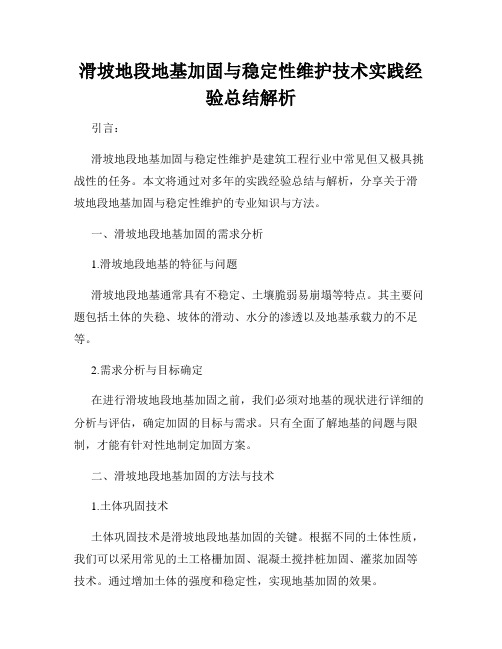 滑坡地段地基加固与稳定性维护技术实践经验总结解析

引言：

滑坡地段地基加固与稳定性维护是建筑工程行业中常见但又极具挑战性的任务。本文将通过对多年的实践经验总结与解析，分享关于滑坡地段地基加固与稳定性维护的专业知识与方法。

一、滑坡地段地基加固的需求分析

1.滑坡地段地基的特征与问题

滑坡地段地基通常具有不稳定、土壤脆弱易崩塌等特点。其主要问题包括土体的失稳、坡体的滑动、水分的渗透以及地基承载力的不足等。

2.需求分析与目标确定

在进行滑坡地段地基加固之前，我们必须对地基的现状进行详细的分析与评估，确定加固的目标与需求。只有全面了解地基的问题与限制，才能有针对性地制定加固方案。

二、滑坡地段地基加固的方法与技术

1.土体巩固技术

土体巩固技术是滑坡地段地基加固的关键。根据不同的土体性质，我们可以采用常见的土工格栅加固、混凝土搅拌桩加固、灌浆加固等技术。通过增加土体的强度和稳定性，实现地基加固的效果。